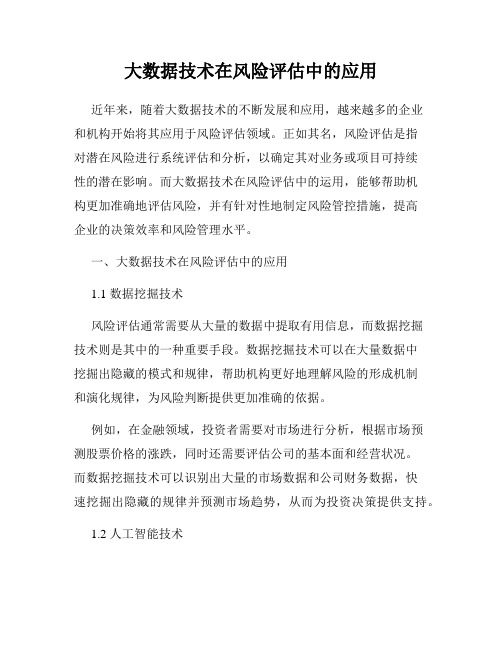 大数据技术在风险评估中的应用

近年来，随着大数据技术的不断发展和应用，越来越多的企业和机构开始将其应用于风险评估领域。正如其名，风险评估是指对潜在风险进行系统评估和分析，以确定其对业务或项目可持续性的潜在影响。而大数据技术在风险评估中的运用，能够帮助机构更加准确地评估风险，并有针对性地制定风险管控措施，提高企业的决策效率和风险管理水平。

一、大数据技术在风险评估中的应用

1.1 数据挖掘技术

风险评估通常需要从大量的数据中提取有用信息，而数据挖掘技术则是其中的一种重要手段。数据挖掘技术可以在大量数据中挖掘出隐藏的模式和规律，帮助机构更好地理解风险的形成机制和演化规律，为风险判断提供更加准确的依据。

例如，在金融领域，投资者需要对市场进行分析，根据市场预测股票价格的涨跌，同时还需要评估公司的基本面和经营状况。而数据挖掘技术可以识别出大量的市场数据和公司财务数据，快速挖掘出隐藏的规律并预测市场趋势，从而为投资决策提供支持。

1.2 人工智能技术